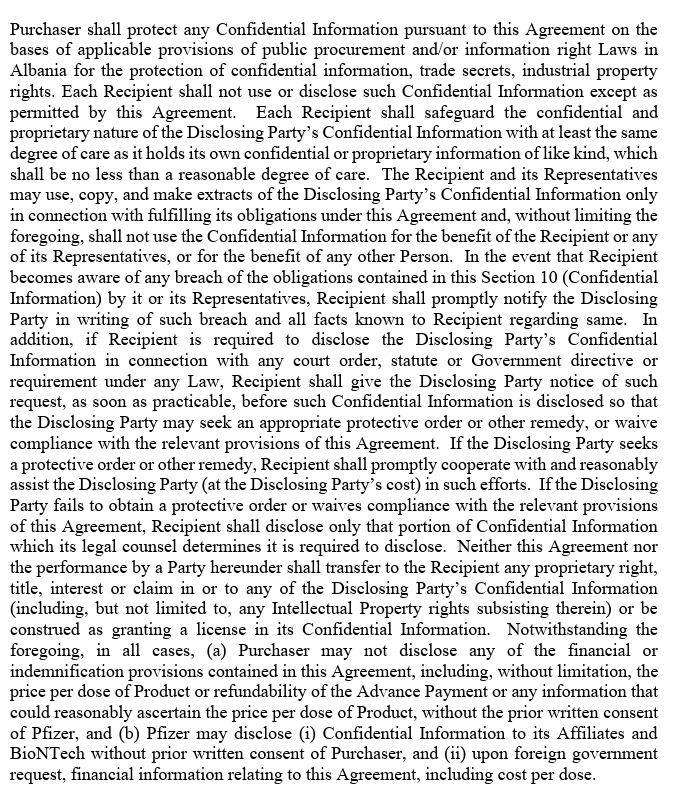 Purchaser shall protect any Confidential Information pursuant to this Agreement on the bases of applicable provisions of public procurement and/or information right Laws in Albania for the protection of confidential information, trade secrets, industrial property rights. Each Recipient shall not use or disclose such Confidential Information except as permitted by this Agreement. Each Recipient shall safeguard the confidential and proprietary nature of the Disclosing Party's Confidential Information with at least the same degree of care as it holds its own confidential or proprietary information of like kind, which shall be no less than a reasonable degree of care. The Recipient and its Representatives may use, copy, and make extracts of the Disclosing Party's Confidential Information only in connection with fulfilling its obligations under this Agreement and, without limiting the foregoing, shall not use the Confidential Information for the benefit of the Recipient or any of its Representatives, or for the benefit of any other Person. In the event that Recipient becomes aware of any breach of the obligations contained in this Section 10 (Confidential Information) by it or its Representatives, Recipient shall promptly notify the Disclosing Party in writing of such breach and all facts known to Recipient regarding same. In addition, if Recipient is required to disclose the Disclosing Party's Confidential Information in connection with any court order, statute or Government directive or requirement under any Law, Recipient shall give the Disclosing Party notice of such request, as soon as practicable, before such Confidential Information is disclosed so that the Disclosing Party may seek an appropriate protective order or other remedy, or waive compliance with the relevant provisions of this Agreement. If the Disclosing Party seeks a protective order or other remedy, Recipient shall promptly cooperate with and reasonably assist the Disclosing Party (at the Disclosing Party's cost) in such efforts. If the Disclosing Party fails to obtain a protective order or waives compliance with the relevant provisions of this Agreement, Recipient shall disclose only that portion of Confidential Information which its legal counsel determines it is required to disclose. Neither this Agreement nor the performance by a Party hereunder shall transfer to the Recipient any proprietary right, title, interest or claim in or to any of the Disclosing Party's Confidential Information (including, but not limited to, any Intellectual Property rights subsisting therein) or be construed as granting a license in its Confidential Information. Notwithstanding the foregoing, in all cases, (a) Purchaser may not disclose any of the financial or indemnification provisions contained in this Agreement, including, without limitation, the price per dose of Product or refundability of the Advance Payment or any information that could reasonably ascertain the price per dose of Product, without the prior written consent of Pfizer, and (b) Pfizer may disclose (i) Confidential Information to its Affiliates and BioNTech without prior written consent of Purchaser, and (ii) upon foreign government request, financial information relating to this Agreement, including cost per dose.